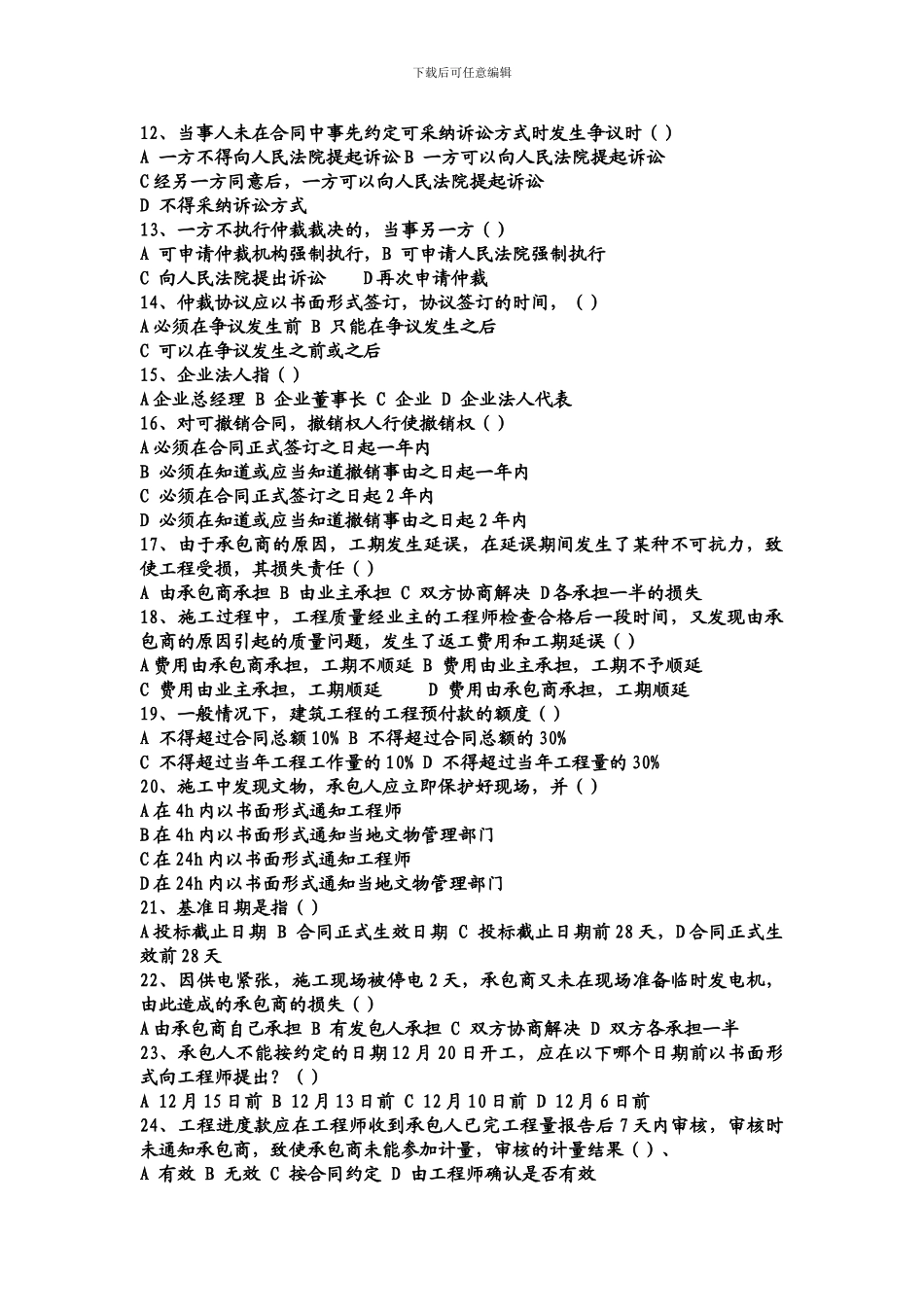 下载后可任意编辑

12、当事人未在合同中事先约定可采纳诉讼方式时发生争议时（ ）
A 一方不得向人民法院提起诉讼 B 一方可以向人民法院提起诉讼
C 经另一方同意后，一方可以向人民法院提起诉讼
D 不得采纳诉讼方式
13、一方不执行仲裁裁决的，当事另一方（ ）
A 可申请仲裁机构强制执行，B 可申请人民法院强制执行
C 向人民法院提出诉讼　D 再次申请仲裁
14、仲裁协议应以书面形式签订，协议签订的时间，（ ）
A 必须在争议发生前 B 只能在争议发生之后
C 可以在争议发生之前或之后
15、企业法人指（ ）
A 企业总经理 B 企业董事长 C 企业 D 企业法人代表
16、对可撤销合同，撤销权人行使撤销权（ ）
A 必须在合同正式签订之日起一年内
B 必须在知道或应当知道撤销事由之日起一年内
C 必须在合同正式签订之日起 2 年内
D 必须在知道或应当知道撤销事由之日起 2 年内
17、由于承包商的原因，工期发生延误，在延误期间发生了某种不可抗力，致使工程受损，其损失责任（ ）
A 由承包商承担 B 由业主承担 C 双方协商解决 D 各承担一半的损失
18、施工过程中，工程质量经业主的工程师检查合格后一段时间，又发现由承包商的原因引起的质量问题，发生了返工费用和工期延误（ ）
A 费用由承包商承担，工期不顺延 B 费用由业主承担，工期不予顺延
C 费用由业主承担，工期顺延　D 费用由承包商承担，工期顺延
19、一般情况下，建筑工程的工程预付款的额度（ ）
A 不得超过合同总额 10% B 不得超过合同总额的 30%
C 不得超过当年工程工作量的 10% D 不得超过当年工程量的 30%
20、施工中发现文物，承包人应立即保护好现场，并（ ）
A 在 4h 内以书面形式通知工程师
B 在 4h 内以书面形式通知当地文物管理部门
C 在 24h 内以书面形式通知工程师
D 在 24h 内以书面形式通知当地文物管理部门
21、基准日期是指（ ）
A 投标截止日期 B 合同正式生效日期 C 投标截止日期前 28 天，D 合同正式生效前 28 天
22、因供电紧张，施工现场被停电 2 天，承包商又未在现场准备临时发电机，由此造成的承包商的损失（ ）
A 由承包商自己承担 B 有发包人承担 C 双方协商解决 D 双方各承担一半
23、承包人不能按约定的日期 12 月 20 日开工，应在以下哪个日期前以书面形式向工程师提出？（ ）
A 12 月 15 日前 B 12 月 13 日前 C 12 月 10 日前 D 12 月 6 日前
24、工程进度款应在工程师收到承包人已完工程量报告后 7 天内审核，审核时未通知承包商，致使承包商未能参加计量，审核的计量结果（ ）、
A 有效 B 无效 C 按合同约定 D 由工程师确认是否有效